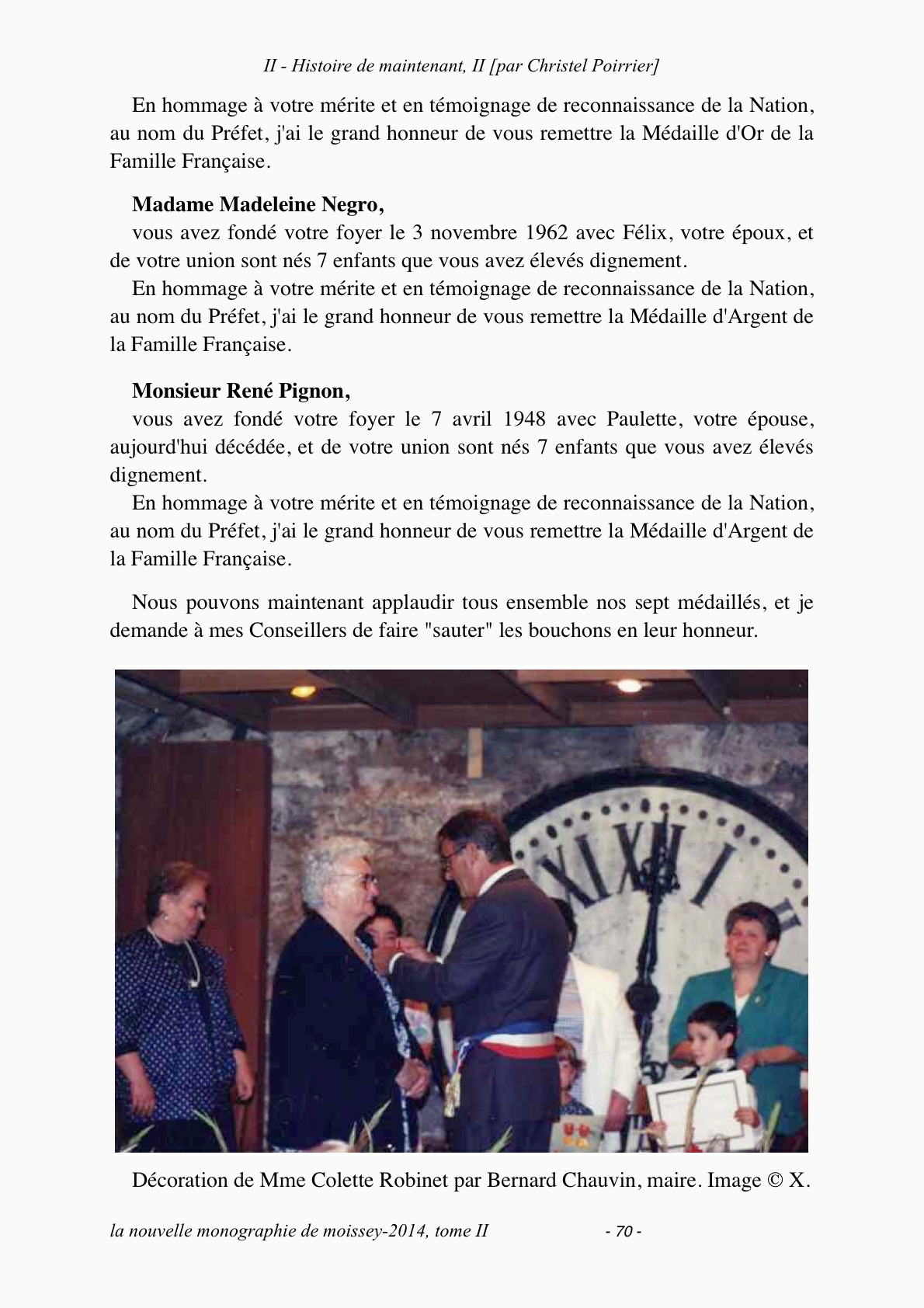 II - Histoire de maintenant, II [par Christel Poirrier]

En hommage à votre mérite et en témoignage de reconnaissance de la Nation, au nom du Préfet, j'ai le grand honneur de vous remettre la Médaille d'Or de la Famille Française.

**Madame Madeleine Negro,**
vous avez fondé votre foyer le 3 novembre 1962 avec Félix, votre époux, et de votre union sont nés 7 enfants que vous avez élevés dignement.
En hommage à votre mérite et en témoignage de reconnaissance de la Nation, au nom du Préfet, j'ai le grand honneur de vous remettre la Médaille d'Argent de la Famille Française.

**Monsieur René Pignon,**
vous avez fondé votre foyer le 7 avril 1948 avec Paulette, votre épouse, aujourd'hui décédée, et de votre union sont nés 7 enfants que vous avez élevés dignement.
En hommage à votre mérite et en témoignage de reconnaissance de la Nation, au nom du Préfet, j'ai le grand honneur de vous remettre la Médaille d'Argent de la Famille Française.

Nous pouvons maintenant applaudir tous ensemble nos sept médaillés, et je demande à mes Conseillers de faire "sauter" les bouchons en leur honneur.

Décoration de Mme Colette Robinet par Bernard Chauvin, maire. Image © X.

la nouvelle monographie de moissey-2014, tome II - 70 -